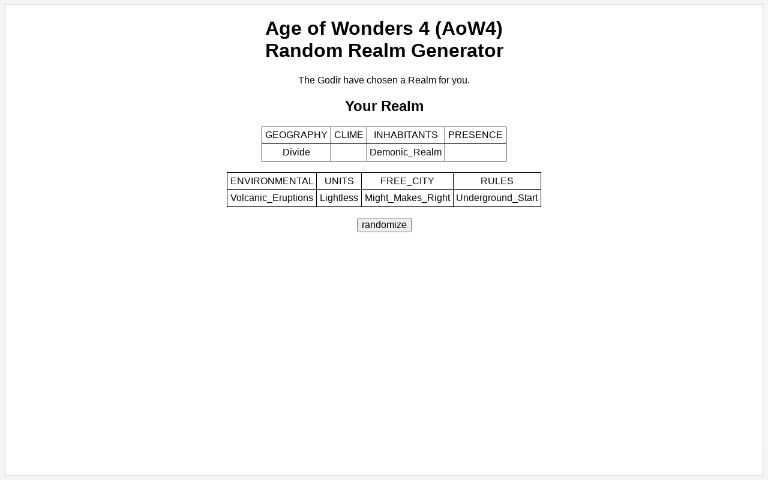 Age of Wonders 4 (AoW4)
Random Realm Generator

The Godir have chosen a Realm for you.

Your Realm

| GEOGRAPHY | CLIME | INHABITANTS | PRESENCE |
|---|---|---|---|
| Divide | | Demonic_Realm | |

| ENVIRONMENTAL | UNITS | FREE_CITY | RULES |
|---|---|---|---|
| Volcanic_Eruptions | Lightless | Might_Makes_Right | Underground_Start |

randomize